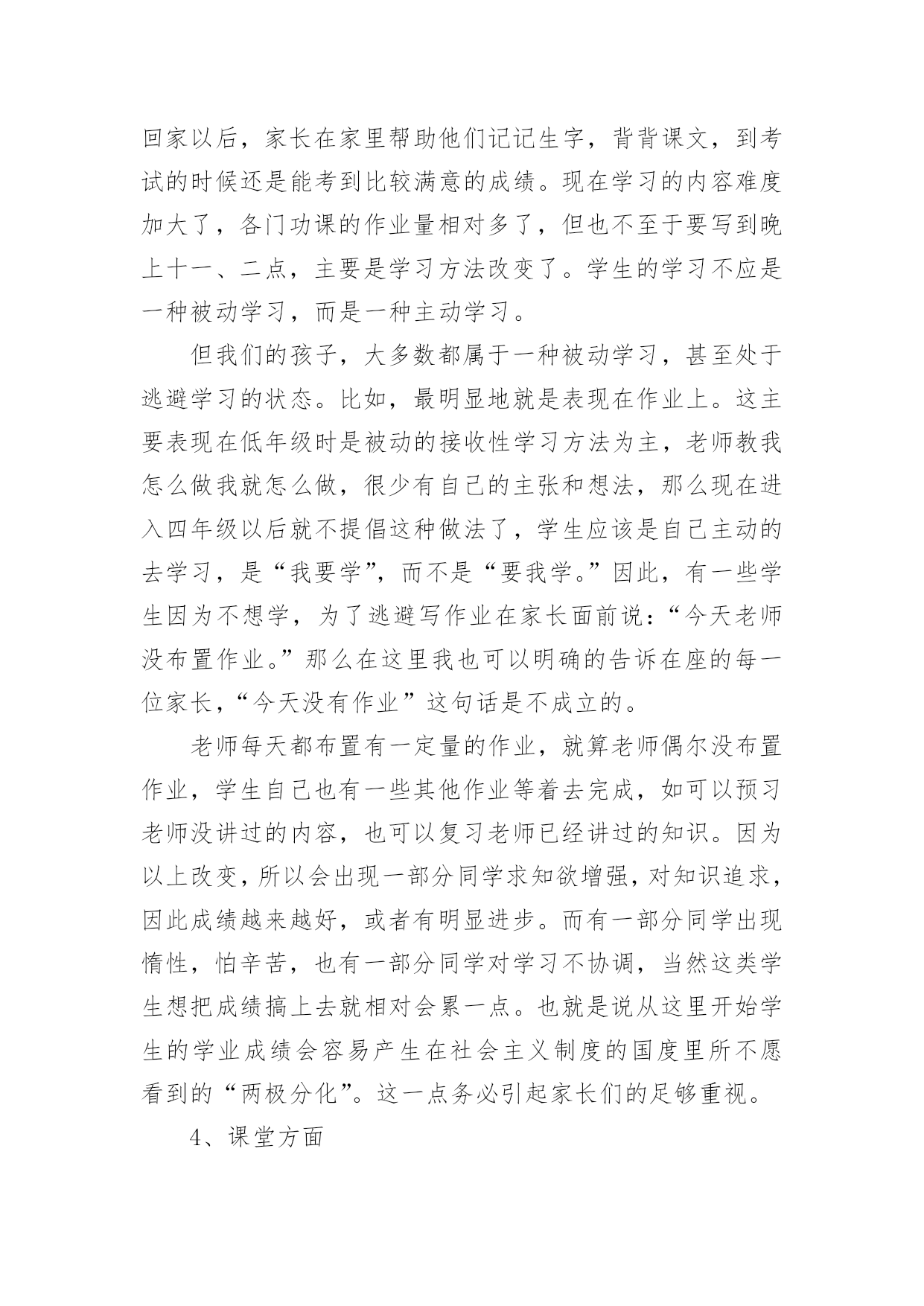 回家以后，家长在家里帮助他们记记生字，背背课文，到考试的时候还是能考到比较满意的成绩。现在学习的内容难度加大了，各门功课的作业量相对多了，但也不至于要写到晚上十一、二点，主要是学习方法改变了。学生的学习不应是一种被动学习，而是一种主动学习。

但我们的孩子，大多数都属于一种被动学习，甚至处于逃避学习的状态。比如，最明显地就是表现在作业上。这主要表现在低年级时是被动的接收性学习方法为主，老师教我怎么做我就怎么做，很少有自己的主张和想法，那么现在进入四年级以后就不提倡这种做法了，学生应该是自己主动的去学习，是“我要学”，而不是“要我学。”因此，有一些学生因为不想学，为了逃避写作业在家长面前说：“今天老师没布置作业。”那么在这里我也可以明确的告诉在座的每一位家长，“今天没有作业”这句话是不成立的。

老师每天都布置有一定量的作业，就算老师偶尔没布置作业，学生自己也有一些其他作业等着去完成，如可以预习老师没讲过的内容，也可以复习老师已经讲过的知识。因为以上改变，所以会出现一部分同学求知欲增强，对知识追求，因此成绩越来越好，或者有明显进步。而有一部分同学出现惰性，怕辛苦，也有一部分同学对学习不协调，当然这类学生想把成绩搞上去就相对会累一点。也就是说从这里开始学生的学业成绩会容易产生在社会主义制度的国度里所不愿看到的“两极分化”。这一点务必引起家长们的足够重视。

4、课堂方面